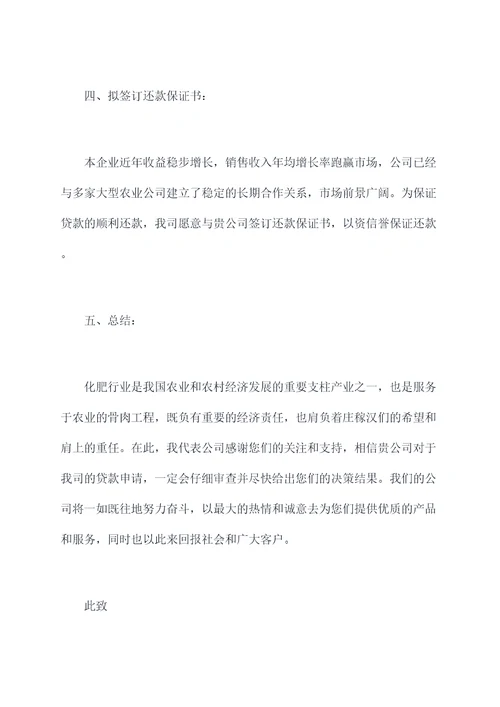 四、拟签订还款保证书：

本企业近年收益稳步增长，销售收入年均增长率跑赢市场，公司已经与多家大型农业公司建立了稳定的长期合作关系，市场前景广阔。为保证贷款的顺利还款，我司愿意与贵公司签订还款保证书，以资信誉保证还款。

五、总结：

化肥行业是我国农业和农村经济发展的重要支柱产业之一，也是服务于农业的骨肉工程，既负有重要的经济责任，也肩负着庄稼汉们的希望和肩上的重任。在此，我代表公司感谢您们的关注和支持，相信贵公司对于我司的贷款申请，一定会仔细审查并尽快给出您们的决策结果。我们的公司将一如既往地努力奋斗，以最大的热情和诚意去为您们提供优质的产品和服务，同时也以此来回报社会和广大客户。

此致